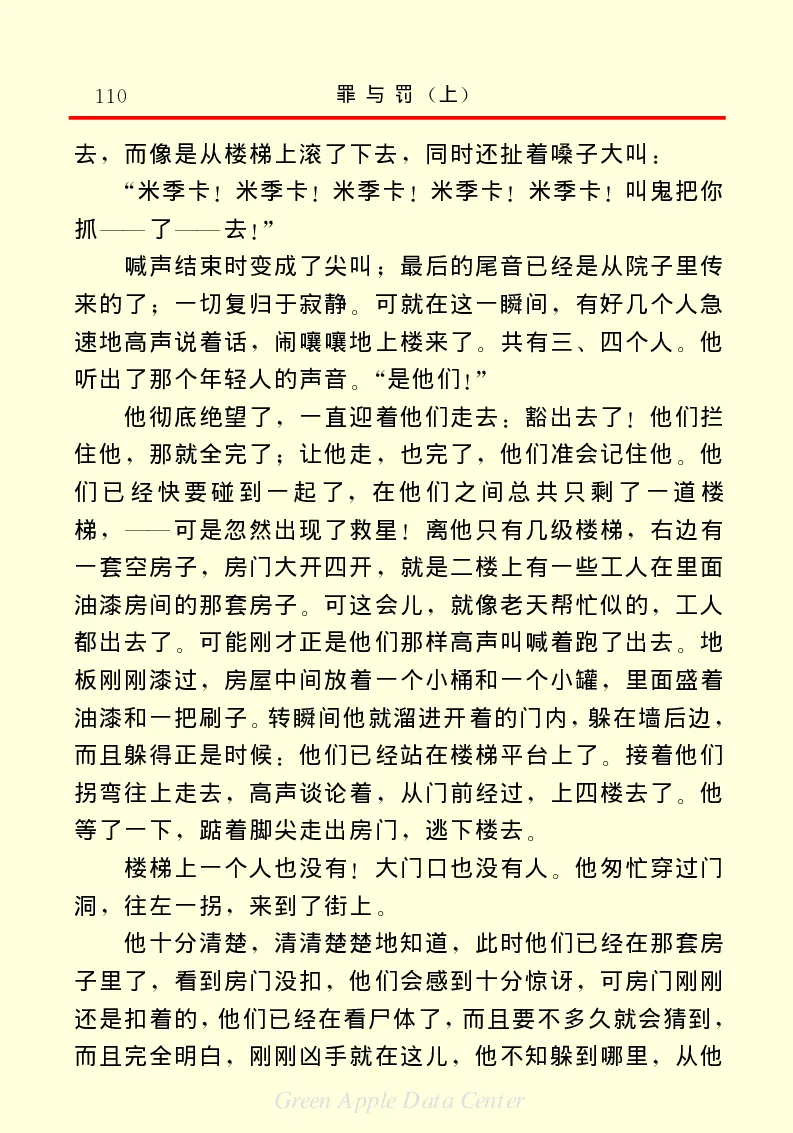 110　　罪与罚（上）

去，而像是从楼梯上滚了下去，同时还扯着嗓子大叫：

“米季卡！米季卡！米季卡！米季卡！米季卡！叫鬼把你抓——了——去！”

喊声结束时变成了尖叫；最后的尾音已经是从院子里传来的了；一切复归于寂静。可就在这一瞬间，有好几个人急速地高声说着话，闹嚷嚷地上楼来了。共有三、四个人。他听出了那个年轻人的声音。“是他们！”

他彻底绝望了，一直迎着他们走去：豁出去了！他们拦住他，那就全完了；让他走，也完了，他们准会记住他。他们已经快要碰到一起了，在他们之间总共只剩了一道楼梯，——可是忽然出现了救星！离他只有几级楼梯，右边有一套空房子，房门大开四开，就是二楼上有一些工人在里面油漆房间的那套房子。可这会儿，就像老天帮忙似的，工人都出去了。可能刚才正是他们那样高声叫喊着跑了出去。地板刚刚漆过，房屋中间放着一个小桶和一个小罐，里面盛着油漆和一把刷子。转瞬间他就溜进开着的门内，躲在墙后边，而且躲得正是时候：他们已经站在楼梯平台上了。接着他们拐弯往上走去，高声谈论着，从门前经过，上四楼去了。他等了一下，踮着脚尖走出房门，逃下楼去。

楼梯上一个人也没有！大门口也没有人。他匆忙穿过门洞，往左一拐，来到了街上。

他十分清楚，清清楚楚地知道，此时他们已经在那套房子里了，看到房门没扣，他们会感到十分惊讶，可房门刚刚还是扣着的，他们已经在看尸体了，而且要不多久就会猜到，而且完全明白，刚刚凶手就在这儿，他不知躲到哪里，从他

Green Apple Data Center